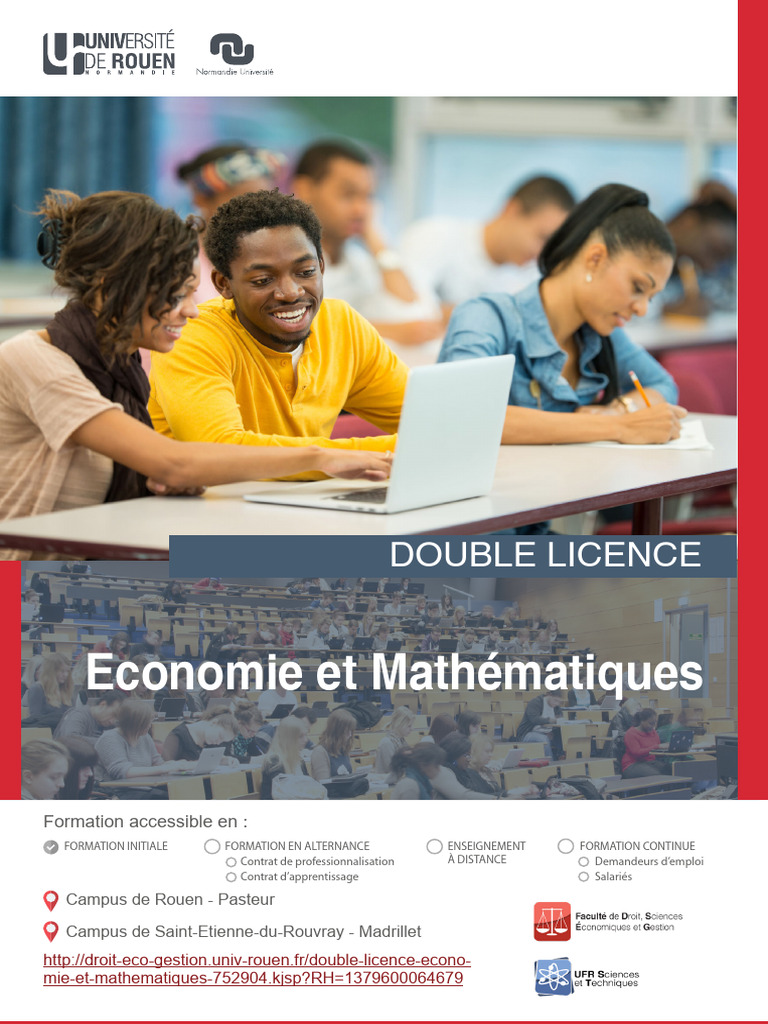 UNIVERSITÉ DE ROUEN NORMANDIE

Normandie Université

DOUBLE LICENCE

Economie et Mathématiques

Formation accessible en :

FORMATION INITIALE

FORMATION EN ALTERNANCE
Contrat de professionnalisation
Contrat d'apprentissage

ENSEIGNEMENT À DISTANCE

FORMATION CONTINUE
Demandeurs d'emploi
Salariés

Campus de Rouen - Pasteur

Campus de Saint-Etienne-du-Rouvray - Madrillet

http://droit-eco-gestion.univ-rouen.fr/double-licence-economie-et-mathematiques-752904.kjsp?RH=1379600064679

Faculté de Droit, Sciences Économiques et Gestion

UFR Sciences et Techniques